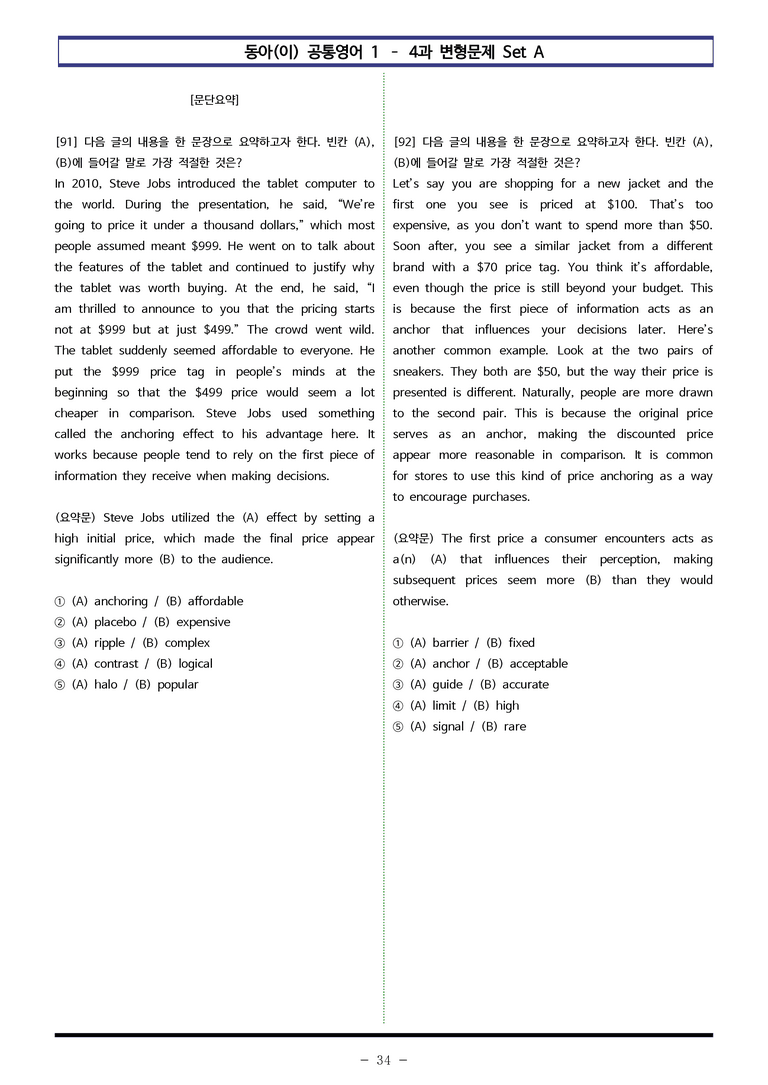 동아(이) 공통영어 1 - 4과 변형문제 Set A

[문단요약]

[91] 다음 글의 내용을 한 문장으로 요약하고자 한다. 빈칸 (A), (B)에 들어갈 말로 가장 적절한 것은?

In 2010, Steve Jobs introduced the tablet computer to the world. During the presentation, he said, "We're going to price it under a thousand dollars," which most people assumed meant $999. He went on to talk about the features of the tablet and continued to justify why the tablet was worth buying. At the end, he said, "I am thrilled to announce to you that the pricing starts not at $999 but at just $499." The crowd went wild. The tablet suddenly seemed affordable to everyone. He put the $999 price tag in people's minds at the beginning so that the $499 price would seem a lot cheaper in comparison. Steve Jobs used something called the anchoring effect to his advantage here. It works because people tend to rely on the first piece of information they receive when making decisions.

(요약문) Steve Jobs utilized the (A) effect by setting a high initial price, which made the final price appear significantly more (B) to the audience.

① (A) anchoring / (B) affordable
② (A) placebo / (B) expensive
③ (A) ripple / (B) complex
④ (A) contrast / (B) logical
⑤ (A) halo / (B) popular

[92] 다음 글의 내용을 한 문장으로 요약하고자 한다. 빈칸 (A), (B)에 들어갈 말로 가장 적절한 것은?

Let's say you are shopping for a new jacket and the first one you see is priced at $100. That's too expensive, as you don't want to spend more than $50. Soon after, you see a similar jacket from a different brand with a $70 price tag. You think it's affordable, even though the price is still beyond your budget. This is because the first piece of information acts as an anchor that influences your decisions later. Here's another common example. Look at the two pairs of sneakers. They both are $50, but the way their price is presented is different. Naturally, people are more drawn to the second pair. This is because the original price serves as an anchor, making the discounted price appear more reasonable in comparison. It is common for stores to use this kind of price anchoring as a way to encourage purchases.

(요약문) The first price a consumer encounters acts as a(n) (A) that influences their perception, making subsequent prices seem more (B) than they would otherwise.

① (A) barrier / (B) fixed
② (A) anchor / (B) acceptable
③ (A) guide / (B) accurate
④ (A) limit / (B) high
⑤ (A) signal / (B) rare

- 34 -